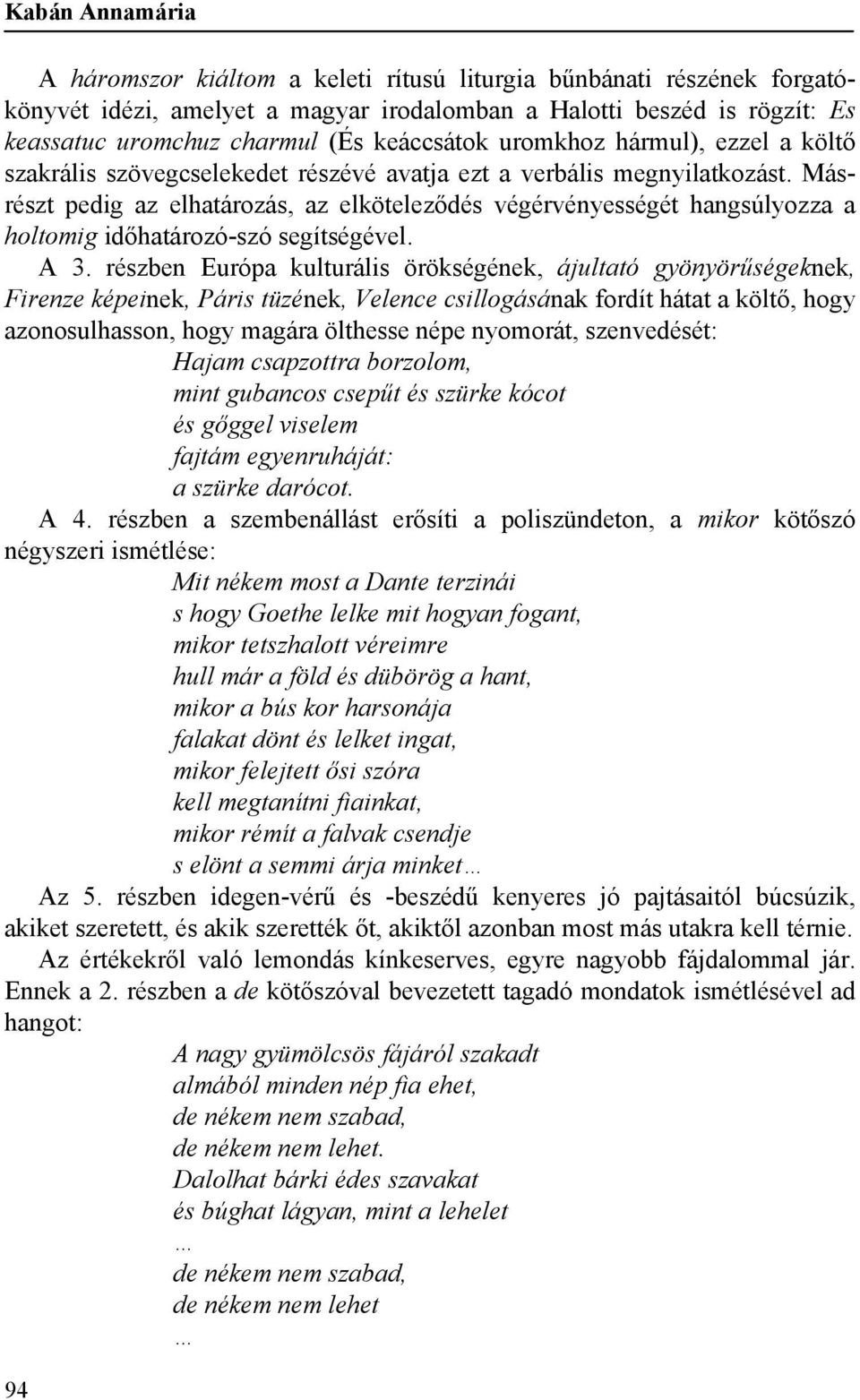 Kabán Annamária

A háromszor kiáltom a keleti rítusú liturgia bűnbánati részének forgatókönyvét idézi, amelyet a magyar irodalomban a Halotti beszéd is rögzít: Es keassatuc uromchuz charmul (És keáccsátok uromkhoz hármul), ezzel a költő szakrális szövegcselekedet részévé avatja ezt a verbális megnyilatkozást. Másrészt pedig az elhatározás, az elköteleződés végérvényességét hangsúlyozza a holtomig időhatározó-szó segítségével.

A 3. részben Európa kulturális örökségének, ájultató gyönyörűségeknek, Firenze képeinek, Páris tüzének, Velence csillogásának fordít hátat a költő, hogy azonosulhasson, hogy magára ölthesse népe nyomorát, szenvedését:

Hajam csapzottra borzolom,
mint gubancos csepűt és szürke kócot
és gőggel viselem
fajtám egyenruháját:
a szürke darócot.

A 4. részben a szembenállást erősíti a poliszündeton, a mikor kötőszó négyszeri ismétlése:

Mit nékem most a Dante terzinái
s hogy Goethe lelke mit hogyan fogant,
mikor tetszhalott véreimre
hull már a föld és dübörög a hant,
mikor a bús kor harsonája
falakat dönt és lelket ingat,
mikor felejtett ősi szóra
kell megtanítni fiainkat,
mikor rémít a falvak csendje
s elönt a semmi árja minket…

Az 5. részben idegen-vérű és -beszédű kenyeres jó pajtásaitól búcsúzik, akiket szeretett, és akik szerették őt, akiktől azonban most más utakra kell térnie.

Az értékekről való lemondás kínkeserves, egyre nagyobb fájdalommal jár. Ennek a 2. részben a de kötőszóval bevezetett tagadó mondatok ismétlésével ad hangot:

A nagy gyümölcsös fájáról szakadt
almából minden nép fia ehet,
de nékem nem szabad,
de nékem nem lehet.
Dalolhat bárki édes szavakat
és búghat lágyan, mint a lehelet
…
de nékem nem szabad,
de nékem nem lehet
…

94